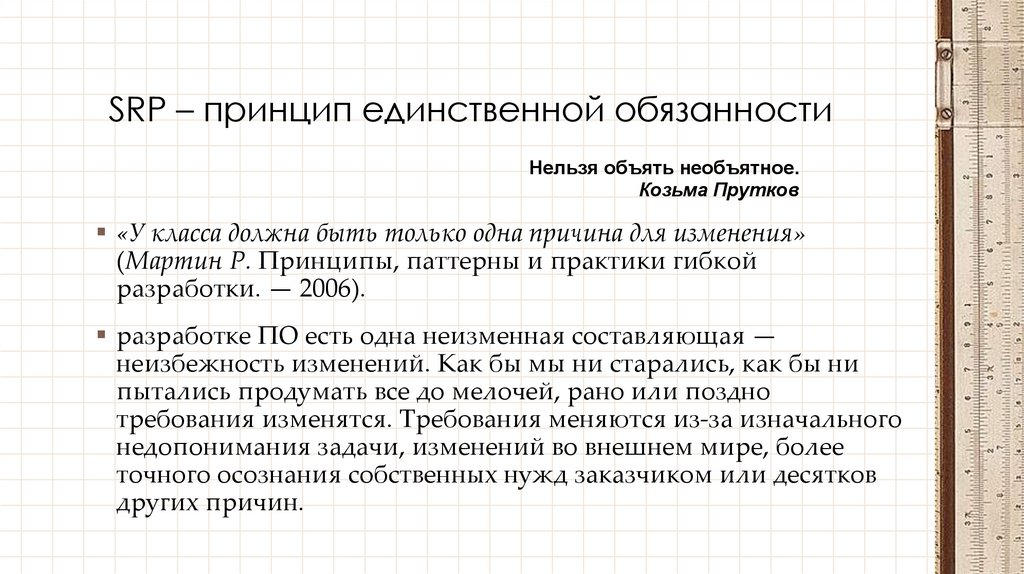 SRP – принцип единственной обязанности

Нельзя объять необъятное.
Козьма Прутков

▪ «У класса должна быть только одна причина для изменения» (Мартин Р. Принципы, паттерны и практики гибкой разработки. — 2006).

▪ разработке ПО есть одна неизменная составляющая — неизбежность изменений. Как бы мы ни старались, как бы ни пытались продумать все до мелочей, рано или поздно требования изменятся. Требования меняются из-за изначального недопонимания задачи, изменений во внешнем мире, более точного осознания собственных нужд заказчиком или десятков других причин.